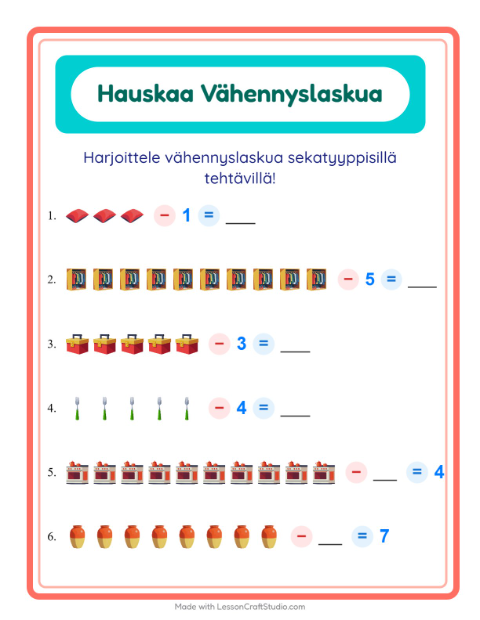 Hauskaa Vähennyslaskua

Harjoittele vähennyslaskua sekatyyppisillä tehtävillä!

1. − 1 = ___

2. − 5 = ___

3. − 3 = ___

4. − 4 = ___

5. − ___ = 4

6. − ___ = 7

Made with LessonCraftStudio.com